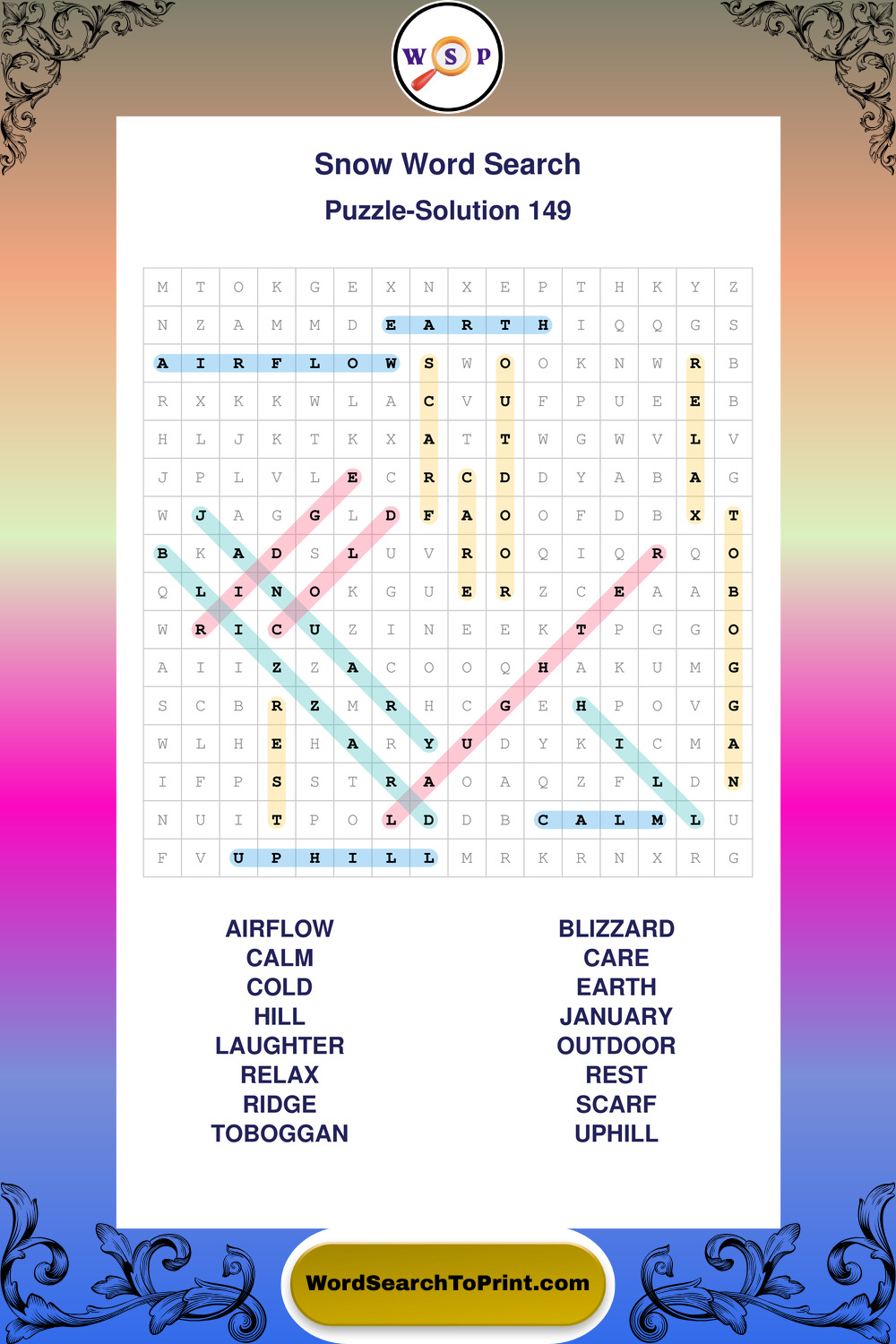 W S P

Snow Word Search

Puzzle-Solution 149

| M | T | O | K | G | E | X | N | X | E | P | T | H | K | Y | Z |
|---|---|---|---|---|---|---|---|---|---|---|---|---|---|---|---|
| N | Z | A | M | M | D | E | A | R | T | H | I | Q | Q | G | S |
| A | I | R | F | L | O | W | S | W | O | O | K | N | W | R | B |
| R | X | K | K | W | L | A | C | V | U | F | P | U | E | E | B |
| H | L | J | K | T | K | X | A | T | T | W | G | W | V | L | V |
| J | P | L | V | L | E | C | R | C | D | D | Y | A | B | A | G |
| W | J | A | G | G | L | D | F | A | O | O | F | D | B | X | T |
| B | K | A | D | S | L | U | V | R | O | Q | I | Q | R | Q | O |
| Q | L | I | N | O | K | G | U | E | R | Z | C | E | A | A | B |
| W | R | I | C | U | Z | I | N | E | E | K | T | P | G | G | O |
| A | I | I | Z | Z | A | C | O | O | Q | H | A | K | U | M | G |
| S | C | B | R | Z | M | R | H | C | G | E | H | P | O | V | G |
| W | L | H | E | H | A | R | Y | U | D | Y | K | I | C | M | A |
| I | F | P | S | S | T | R | A | O | A | Q | Z | F | L | D | N |
| N | U | I | T | P | O | L | D | D | B | C | A | L | M | L | U |
| F | V | U | P | H | I | L | L | M | R | K | R | N | X | R | G |

AIRFLOW
CALM
COLD
HILL
LAUGHTER
RELAX
RIDGE
TOBOGGAN

BLIZZARD
CARE
EARTH
JANUARY
OUTDOOR
REST
SCARF
UPHILL

WordSearchToPrint.com